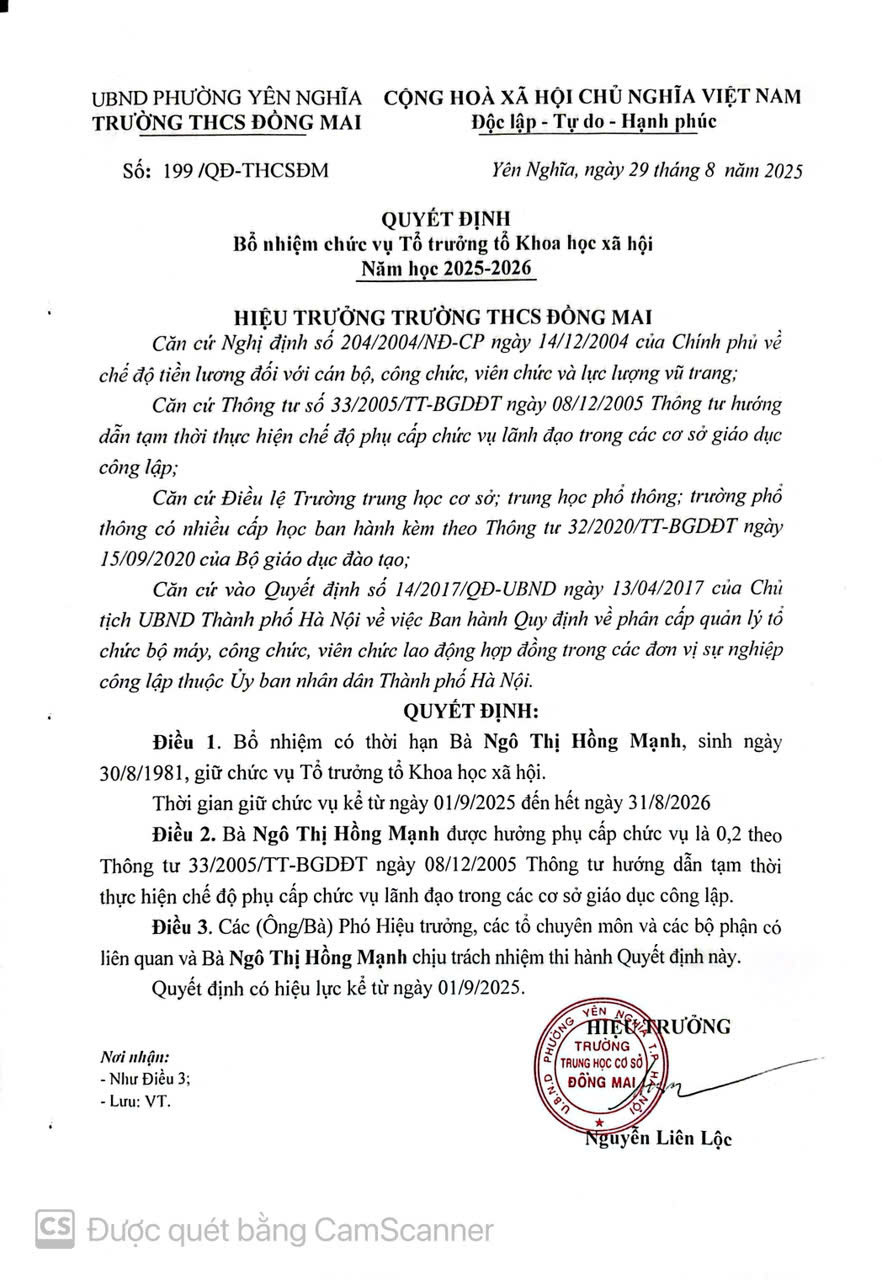 UBND PHƯỜNG YÊN NGHĨA
TRƯỜNG THCS ĐỒNG MAI

CỘNG HOÀ XÃ HỘI CHỦ NGHĨA VIỆT NAM
Độc lập - Tự do - Hạnh phúc

Số: 199 /QĐ-THCSĐM

Yên Nghĩa, ngày 29 tháng 8 năm 2025

QUYẾT ĐỊNH
Bổ nhiệm chức vụ Tổ trưởng tổ Khoa học xã hội
Năm học 2025-2026

HIỆU TRƯỞNG TRƯỜNG THCS ĐỒNG MAI

Căn cứ Nghị định số 204/2004/NĐ-CP ngày 14/12/2004 của Chính phủ về chế độ tiền lương đối với cán bộ, công chức, viên chức và lực lượng vũ trang;

Căn cứ Thông tư số 33/2005/TT-BGDĐT ngày 08/12/2005 Thông tư hướng dẫn tạm thời thực hiện chế độ phụ cấp chức vụ lãnh đạo trong các cơ sở giáo dục công lập;

Căn cứ Điều lệ Trường trung học cơ sở; trung học phổ thông; trường phổ thông có nhiều cấp học ban hành kèm theo Thông tư 32/2020/TT-BGDĐT ngày 15/09/2020 của Bộ giáo dục đào tạo;

Căn cứ vào Quyết định số 14/2017/QĐ-UBND ngày 13/04/2017 của Chủ tịch UBND Thành phố Hà Nội về việc Ban hành Quy định về phân cấp quản lý tổ chức bộ máy, công chức, viên chức lao động hợp đồng trong các đơn vị sự nghiệp công lập thuộc Ủy ban nhân dân Thành phố Hà Nội.

QUYẾT ĐỊNH:

Điều 1. Bổ nhiệm có thời hạn Bà Ngô Thị Hồng Mạnh, sinh ngày 30/8/1981, giữ chức vụ Tổ trưởng tổ Khoa học xã hội.

Thời gian giữ chức vụ kể từ ngày 01/9/2025 đến hết ngày 31/8/2026

Điều 2. Bà Ngô Thị Hồng Mạnh được hưởng phụ cấp chức vụ là 0,2 theo Thông tư 33/2005/TT-BGDĐT ngày 08/12/2005 Thông tư hướng dẫn tạm thời thực hiện chế độ phụ cấp chức vụ lãnh đạo trong các cơ sở giáo dục công lập.

Điều 3. Các (Ông/Bà) Phó Hiệu trưởng, các tổ chuyên môn và các bộ phận có liên quan và Bà Ngô Thị Hồng Mạnh chịu trách nhiệm thi hành Quyết định này.

Quyết định có hiệu lực kể từ ngày 01/9/2025.

Nơi nhận:
- Như Điều 3;
- Lưu: VT.

HIỆU TRƯỞNG

U.B.N.D PHƯỜNG YÊN NGHĨA T.P HÀ NỘI
TRƯỜNG
TRUNG HỌC CƠ SỞ
ĐỒNG MAI

Nguyễn Liên Lộc

CS Được quét bằng CamScanner